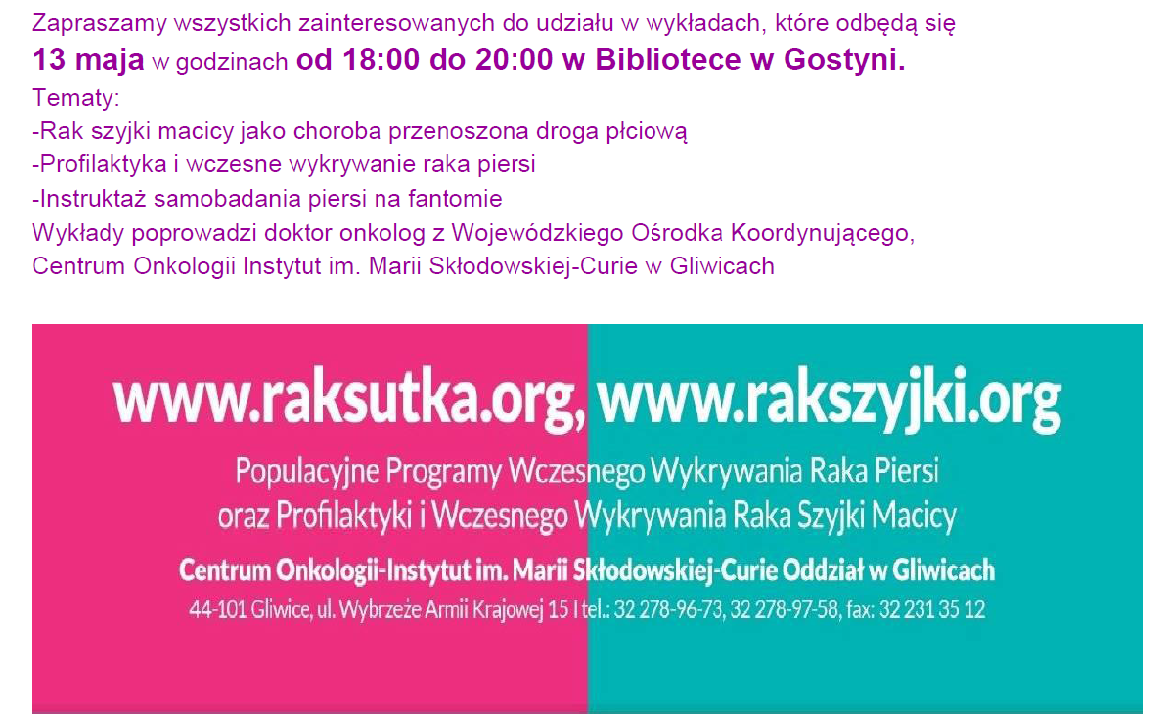 Zapraszamy wszystkich zainteresowanych do udziału w wykładach, które odbędą się 13 maja w godzinach od 18:00 do 20:00 w Bibliotece w Gostyni.

Tematy:
-Rak szyjki macicy jako choroba przenoszona droga płciową
-Profilaktyka i wczesne wykrywanie raka piersi
-Instruktaż samobadania piersi na fantomie

Wykłady poprowadzi doktor onkolog z Wojewódzkiego Ośrodka Koordynującego, Centrum Onkologii Instytut im. Marii Skłodowskiej-Curie w Gliwicach

www.raksutka.org, www.rakszyjki.org

Populacyjne Programy Wczesnego Wykrywania Raka Piersi oraz Profilaktyki i Wczesnego Wykrywania Raka Szyjki Macicy

Centrum Onkologii-Instytut im. Marii Skłodowskiej-Curie Oddział w Gliwicach

44-101 Gliwice, ul. Wybrzeże Armii Krajowej 15 I tel.: 32 278-96-73, 32 278-97-58, fax: 32 231 35 12